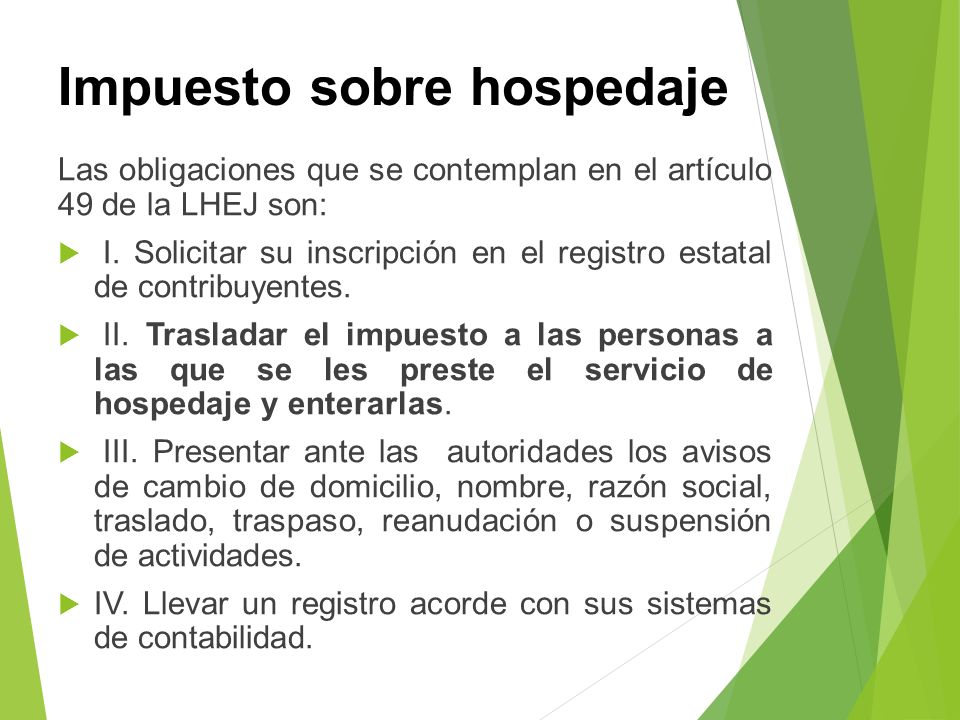 Impuesto sobre hospedaje

Las obligaciones que se contemplan en el artículo 49 de la LHEJ son:

I. Solicitar su inscripción en el registro estatal de contribuyentes.

II. Trasladar el impuesto a las personas a las que se les preste el servicio de hospedaje y enterarlas.

III. Presentar ante las autoridades los avisos de cambio de domicilio, nombre, razón social, traslado, traspaso, reanudación o suspensión de actividades.

IV. Llevar un registro acorde con sus sistemas de contabilidad.